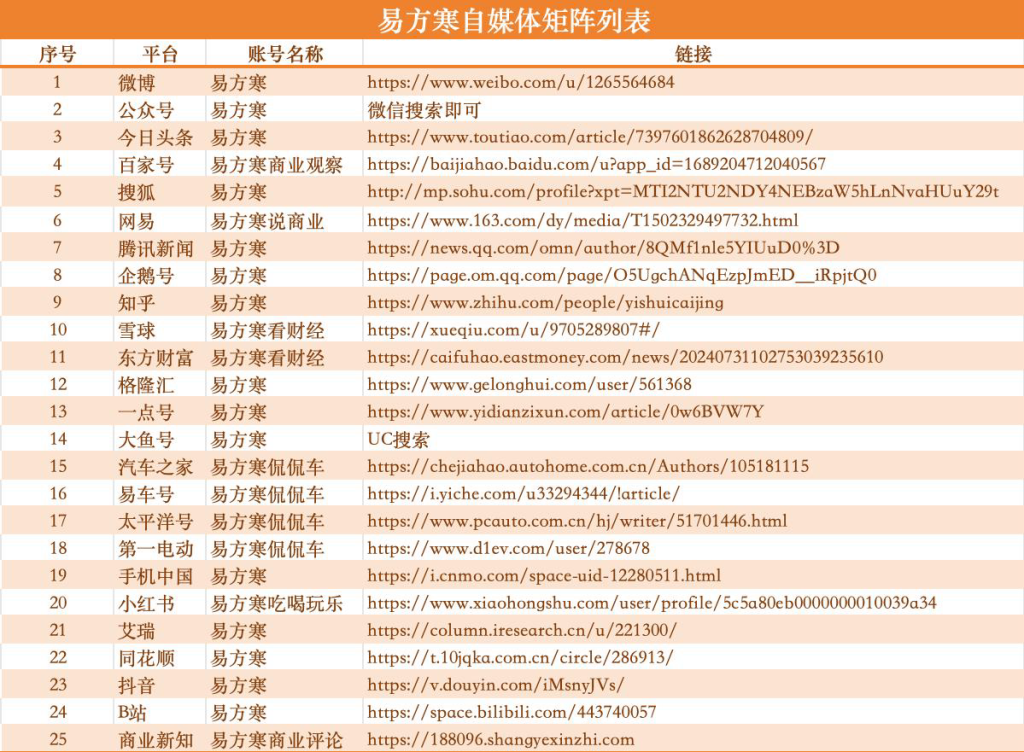 易方寒自媒体矩阵列表

| 序号 | 平台 | 账号名称 | 链接 |
|---|---|---|---|
| 1 | 微博 | 易方寒 | https://www.weibo.com/u/1265564684 |
| 2 | 公众号 | 易方寒 | 微信搜索即可 |
| 3 | 今日头条 | 易方寒 | https://www.toutiao.com/article/7397601862628704809/ |
| 4 | 百家号 | 易方寒商业观察 | https://baijiahao.baidu.com/u?app_id=1689204712040567 |
| 5 | 搜狐 | 易方寒 | http://mp.sohu.com/profile?xpt=MTI2NTU2NDY4NEBzaW5hLnNvaHUuY29t |
| 6 | 网易 | 易方寒说商业 | https://www.163.com/dy/media/T1502329497732.html |
| 7 | 腾讯新闻 | 易方寒 | https://news.qq.com/omn/author/8QMf1nle5YIUuD0%3D |
| 8 | 企鹅号 | 易方寒 | https://page.om.qq.com/page/O5UgchANqEzpJmED__iRpjtQ0 |
| 9 | 知乎 | 易方寒 | https://www.zhihu.com/people/yishuicaijing |
| 10 | 雪球 | 易方寒看财经 | https://xueqiu.com/u/9705289807#/ |
| 11 | 东方财富 | 易方寒看财经 | https://caifuhao.eastmoney.com/news/20240731102753039235610 |
| 12 | 格隆汇 | 易方寒 | https://www.gelonghui.com/user/561368 |
| 13 | 一点号 | 易方寒 | https://www.yidianzixun.com/article/0w6BVW7Y |
| 14 | 大鱼号 | 易方寒 | UC搜索 |
| 15 | 汽车之家 | 易方寒侃侃车 | https://chejiahao.autohome.com.cn/Authors/105181115 |
| 16 | 易车号 | 易方寒侃侃车 | https://i.yiche.com/u33294344/!article/ |
| 17 | 太平洋号 | 易方寒侃侃车 | https://www.pcauto.com.cn/hj/writer/51701446.html |
| 18 | 第一电动 | 易方寒侃侃车 | https://www.d1ev.com/user/278678 |
| 19 | 手机中国 | 易方寒 | https://i.cnmo.com/space-uid-12280511.html |
| 20 | 小红书 | 易方寒吃喝玩乐 | https://www.xiaohongshu.com/user/profile/5c5a80eb0000000010039a34 |
| 21 | 艾瑞 | 易方寒 | https://column.iresearch.cn/u/221300/ |
| 22 | 同花顺 | 易方寒 | https://t.10jqka.com.cn/circle/286913/ |
| 23 | 抖音 | 易方寒 | https://v.douyin.com/iMsnyJVs/ |
| 24 | B站 | 易方寒 | https://space.bilibili.com/443740057 |
| 25 | 商业新知 | 易方寒商业评论 | https://188096.shangyexinzhi.com |